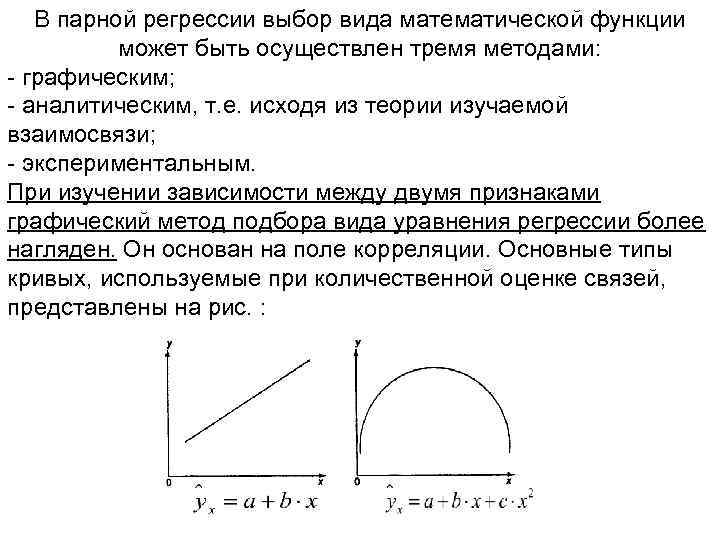 В парной регрессии выбор вида математической функции может быть осуществлен тремя методами:
- графическим;
- аналитическим, т.е. исходя из теории изучаемой взаимосвязи;
- экспериментальным.
При изучении зависимости между двумя признаками графический метод подбора вида уравнения регрессии более нагляден. Он основан на поле корреляции. Основные типы кривых, используемые при количественной оценке связей, представлены на рис. :

y
0
x
$\hat{y}_x = a + b \cdot x$

y
0
x
$\hat{y}_x = a + b \cdot x + c \cdot x^2$